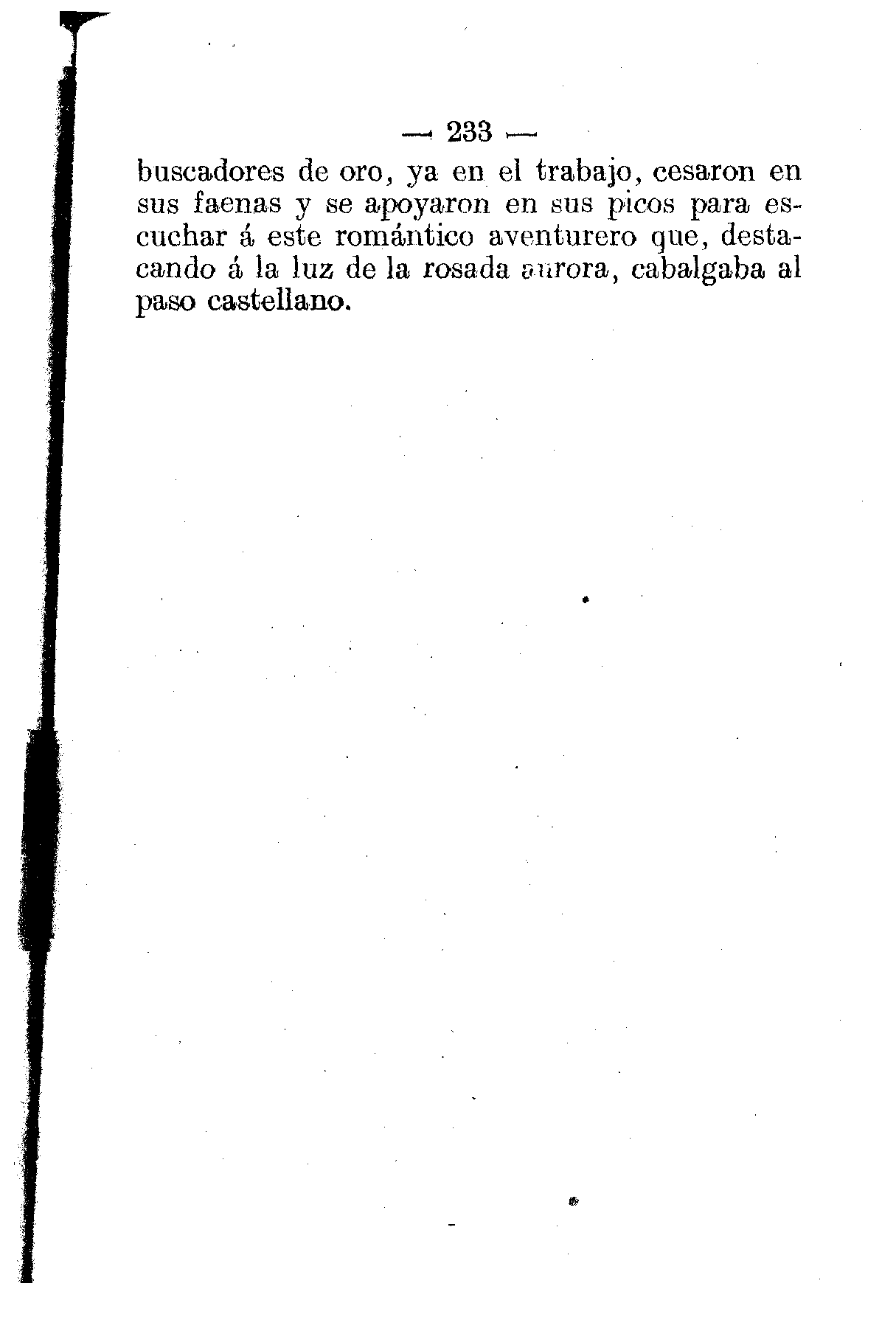 — 233 —

buscadores de oro, ya en el trabajo, cesaron en sus faenas y se apoyaron en sus picos para escuchar á este romántico aventurero que, destacando á la luz de la rosada aurora, cabalgaba al paso castellano.